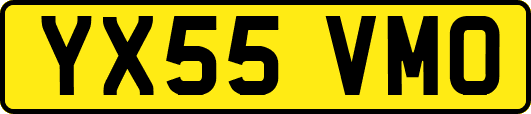 YX55 VMO